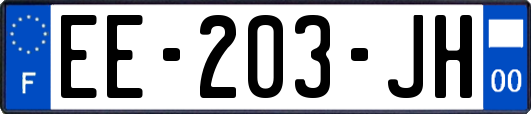 F
EE-203-JH
00